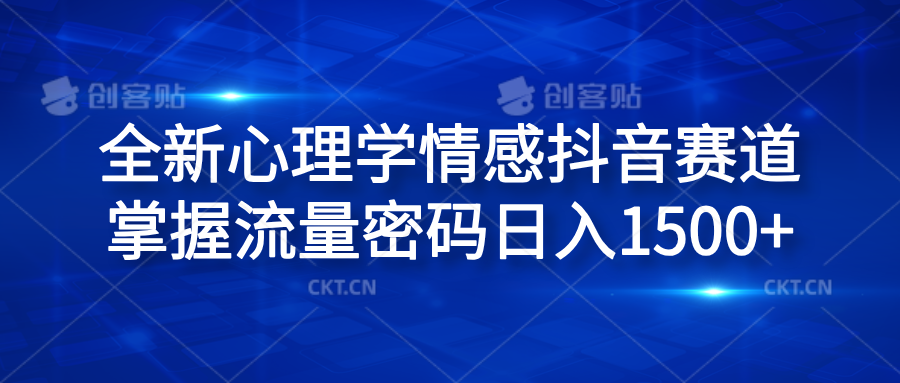 创客贴 创客贴

全新心理学情感抖音赛道
掌握流量密码日入1500+

CKT.CN CKT.CN